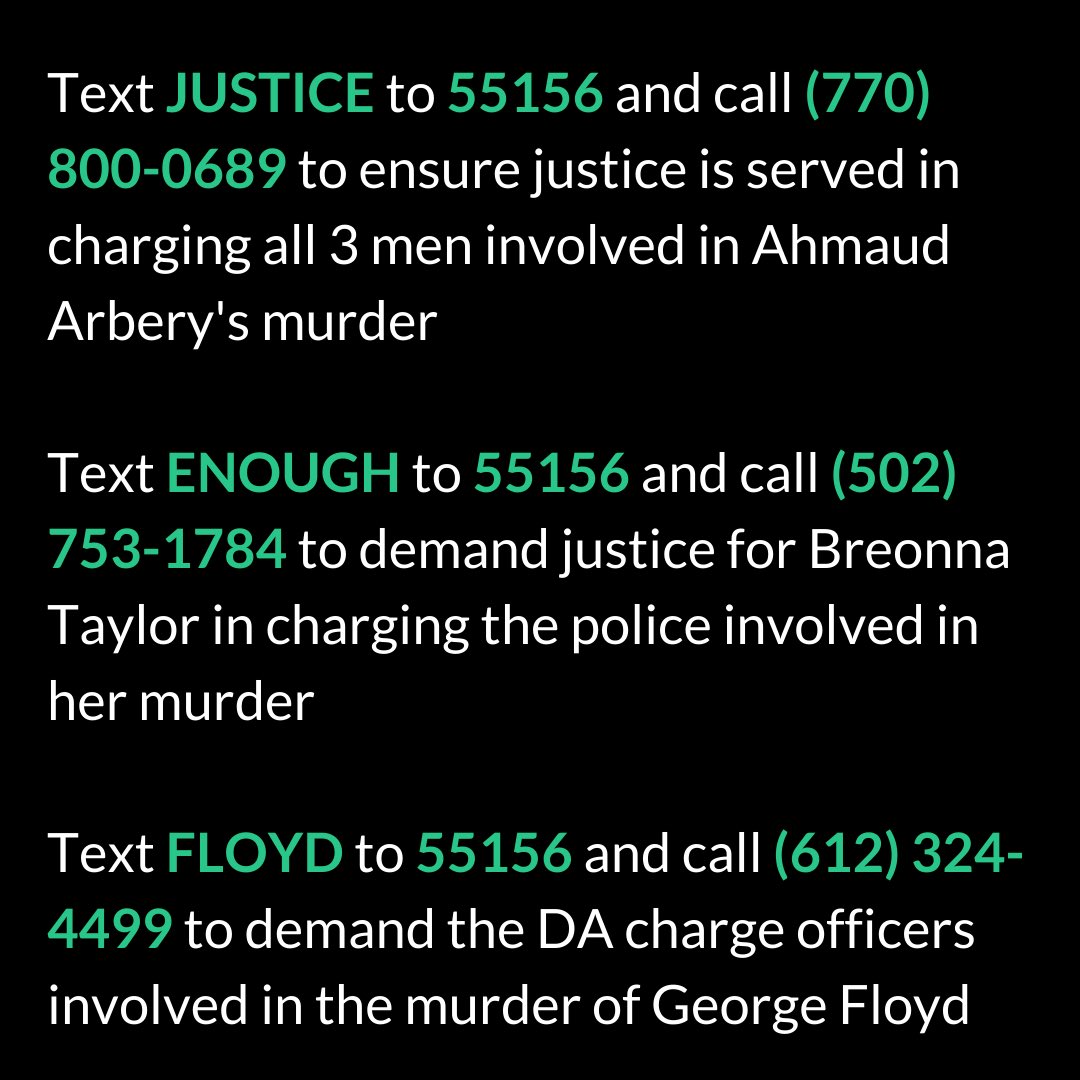 Text JUSTICE to 55156 and call (770) 800-0689 to ensure justice is served in charging all 3 men involved in Ahmaud Arbery's murder

Text ENOUGH to 55156 and call (502) 753-1784 to demand justice for Breonna Taylor in charging the police involved in her murder

Text FLOYD to 55156 and call (612) 324-4499 to demand the DA charge officers involved in the murder of George Floyd